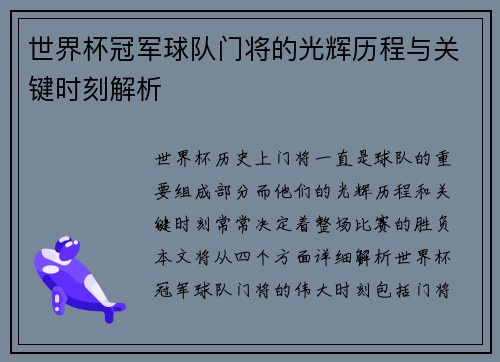 世界杯冠军球队门将的光辉历程与关键时刻解析

世界杯历史上门将一直是球队的重要组成部分而他们的光辉历程和关键时刻常常决定着整场比赛的胜负本文将从四个方面详细解析世界杯冠军球队门将的伟大时刻包括门将